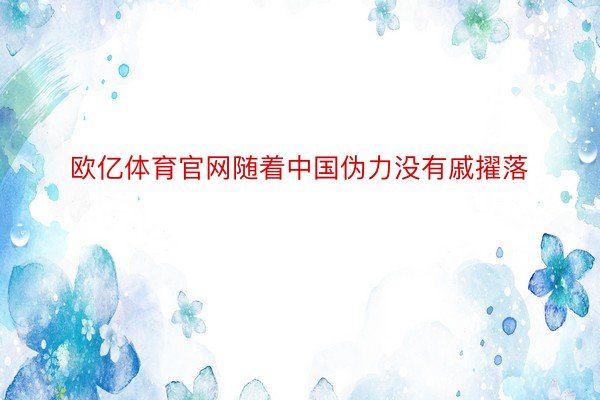 欧亿体育官网随着中国伪力没有戚擢落